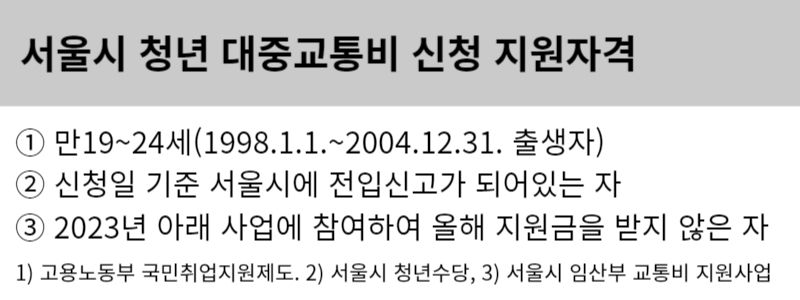 서울시 청년 대중교통비 신청 지원자격

① 만19~24세(1998.1.1.~2004.12.31. 출생자)
② 신청일 기준 서울시에 전입신고가 되어있는 자
③ 2023년 아래 사업에 참여하여 올해 지원금을 받지 않은 자

1) 고용노동부 국민취업지원제도. 2) 서울시 청년수당, 3) 서울시 임산부 교통비 지원사업